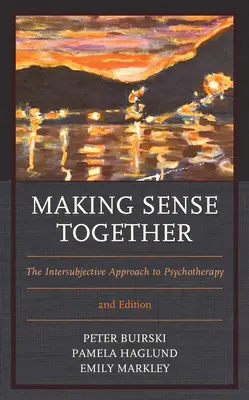 MAKING SENSE TOGETHER

The Intersubjective Approach to Psychotherapy

2nd Edition

PETER BUIRSKI
PAMELA HAGLUND
EMILY MARKLEY